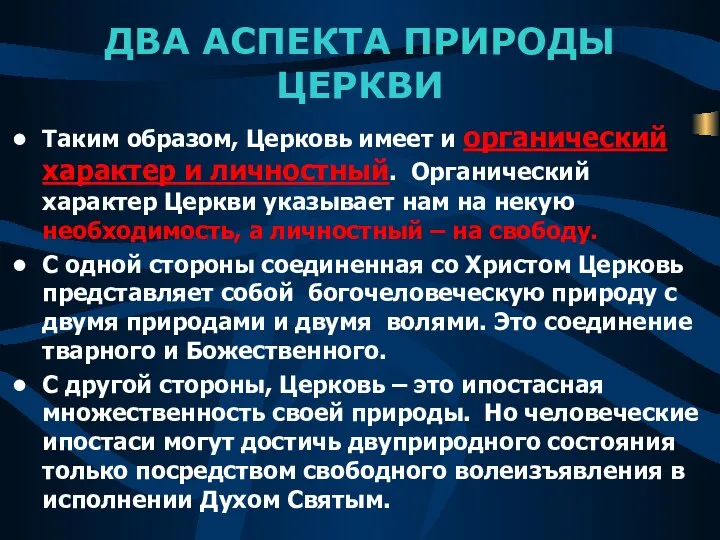 ДВА АСПЕКТА ПРИРОДЫ ЦЕРКВИ

• Таким образом, Церковь имеет и органический характер и личностный. Органический характер Церкви указывает нам на некую необходимость, а личностный – на свободу.
• С одной стороны соединенная со Христом Церковь представляет собой богочеловеческую природу с двумя природами и двумя волями. Это соединение тварного и Божественного.
• С другой стороны, Церковь – это ипостасная множественность своей природы. Но человеческие ипостаси могут достичь двуприродного состояния только посредством свободного волеизъявления в исполнении Духом Святым.